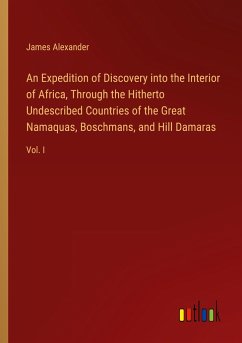 James Alexander

An Expedition of Discovery into the Interior of Africa, Through the Hitherto Undescribed Countries of the Great Namaquas, Boschmans, and Hill Damaras

Vol. I

outlook